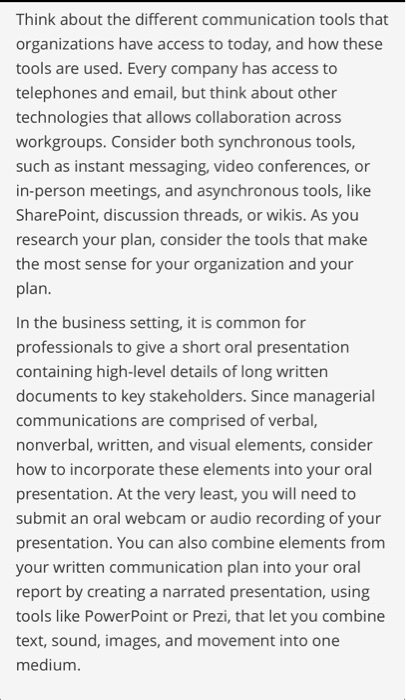 Think about the different communication tools that organizations have access to today, and how these tools are used. Every company has access to telephones and email, but think about other technologies that allows collaboration across workgroups. Consider both synchronous tools, such as instant messaging, video conferences, or in-person meetings, and asynchronous tools, like SharePoint, discussion threads, or wikis. As you research your plan, consider the tools that make the most sense for your organization and your plan.

In the business setting, it is common for professionals to give a short oral presentation containing high-level details of long written documents to key stakeholders. Since managerial communications are comprised of verbal, nonverbal, written, and visual elements, consider how to incorporate these elements into your oral presentation. At the very least, you will need to submit an oral webcam or audio recording of your presentation. You can also combine elements from your written communication plan into your oral report by creating a narrated presentation, using tools like PowerPoint or Prezi, that let you combine text, sound, images, and movement into one medium.